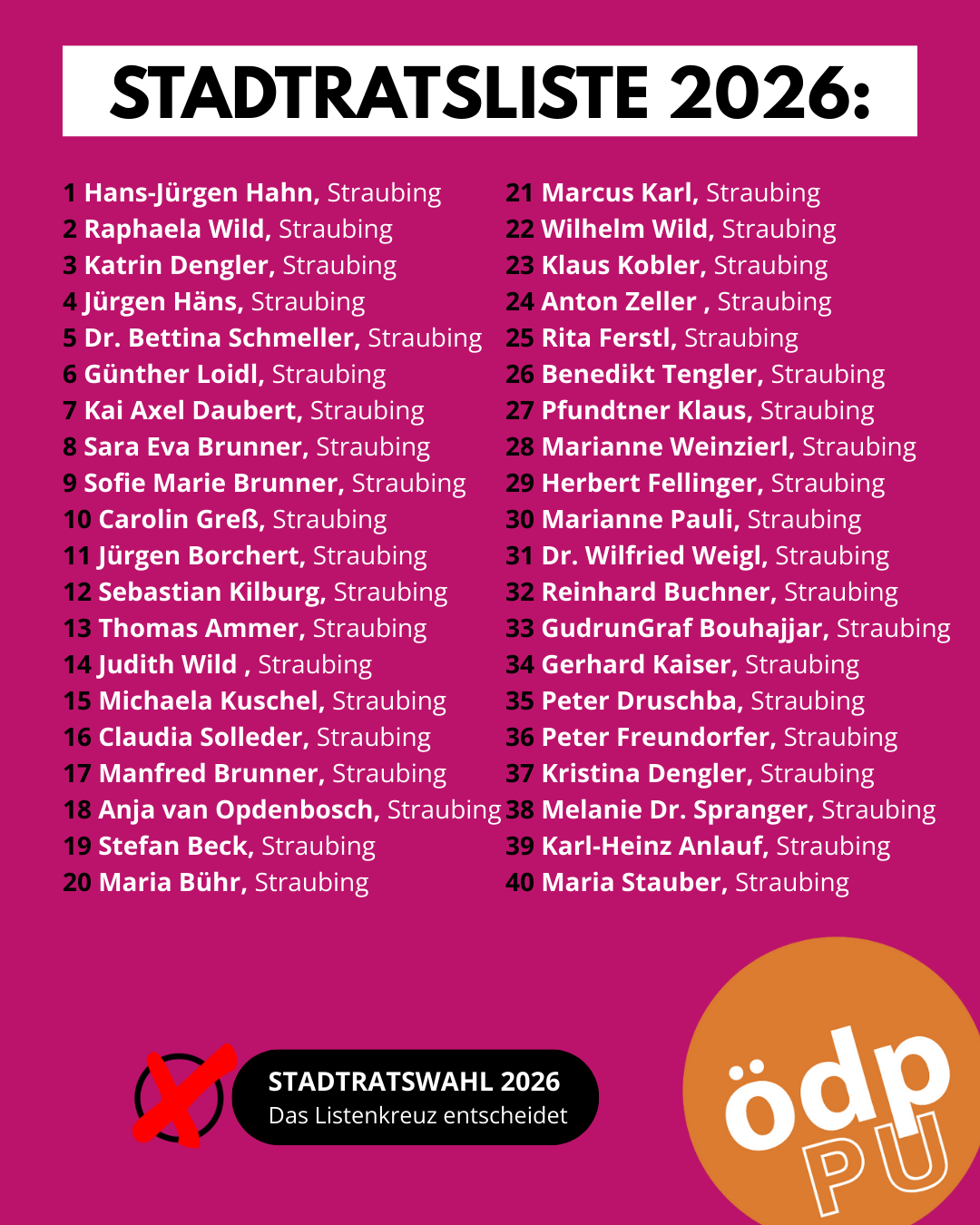 STADTRATSLISTE 2026:

1 Hans-Jürgen Hahn, Straubing
2 Raphaela Wild, Straubing
3 Katrin Dengler, Straubing
4 Jürgen Häns, Straubing
5 Dr. Bettina Schmeller, Straubing
6 Günther Loidl, Straubing
7 Kai Axel Daubert, Straubing
8 Sara Eva Brunner, Straubing
9 Sofie Marie Brunner, Straubing
10 Carolin Greß, Straubing
11 Jürgen Borchert, Straubing
12 Sebastian Kilburg, Straubing
13 Thomas Ammer, Straubing
14 Judith Wild , Straubing
15 Michaela Kuschel, Straubing
16 Claudia Solleder, Straubing
17 Manfred Brunner, Straubing
18 Anja van Opdenbosch, Straubing
19 Stefan Beck, Straubing
20 Maria Bühr, Straubing

21 Marcus Karl, Straubing
22 Wilhelm Wild, Straubing
23 Klaus Kobler, Straubing
24 Anton Zeller , Straubing
25 Rita Ferstl, Straubing
26 Benedikt Tengler, Straubing
27 Pfundtner Klaus, Straubing
28 Marianne Weinzierl, Straubing
29 Herbert Fellinger, Straubing
30 Marianne Pauli, Straubing
31 Dr. Wilfried Weigl, Straubing
32 Reinhard Buchner, Straubing
33 GudrunGraf Bouhajjar, Straubing
34 Gerhard Kaiser, Straubing
35 Peter Druschba, Straubing
36 Peter Freundorfer, Straubing
37 Kristina Dengler, Straubing
38 Melanie Dr. Spranger, Straubing
39 Karl-Heinz Anlauf, Straubing
40 Maria Stauber, Straubing

STADTRATSWAHL 2026
Das Listenkreuz entscheidet

ödp
PU